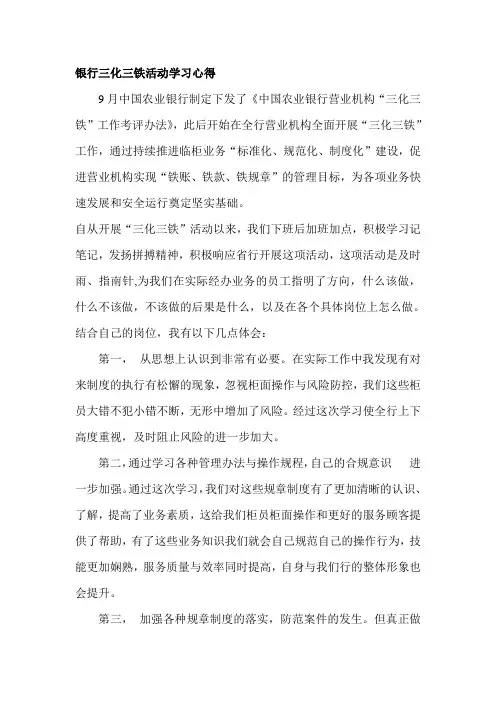 银行三化三铁活动学习心得

9月中国农业银行制定下发了《中国农业银行营业机构“三化三铁”工作考评办法》，此后开始在全行营业机构全面开展“三化三铁”工作，通过持续推进临柜业务“标准化、规范化、制度化”建设，促进营业机构实现“铁账、铁款、铁规章”的管理目标，为各项业务快速发展和安全运行奠定坚实基础。

自从开展“三化三铁”活动以来，我们下班后加班加点，积极学习记笔记，发扬拼搏精神，积极响应省行开展这项活动，这项活动是及时雨、指南针,为我们在实际经办业务的员工指明了方向，什么该做，什么不该做，不该做的后果是什么，以及在各个具体岗位上怎么做。结合自己的岗位，我有以下几点体会：

第一， 从思想上认识到非常有必要。在实际工作中我发现有对来制度的执行有松懈的现象，忽视柜面操作与风险防控，我们这些柜员大错不犯小错不断，无形中增加了风险。经过这次学习使全行上下高度重视，及时阻止风险的进一步加大。

第二，通过学习各种管理办法与操作规程，自己的合规意识 进一步加强。通过这次学习，我们对这些规章制度有了更加清晰的认识、了解，提高了业务素质，这给我们柜员柜面操作和更好的服务顾客提供了帮助，有了这些业务知识我们就会自己规范自己的操作行为，技能更加娴熟，服务质量与效率同时提高，自身与我们行的整体形象也会提升。

第三， 加强各种规章制度的落实，防范案件的发生。但真正做